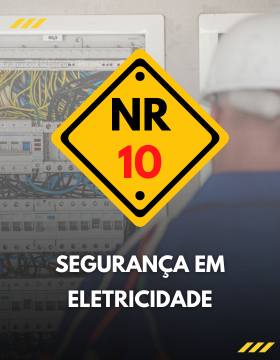 NR
10

SEGURANÇA EM ELETRICIDADE